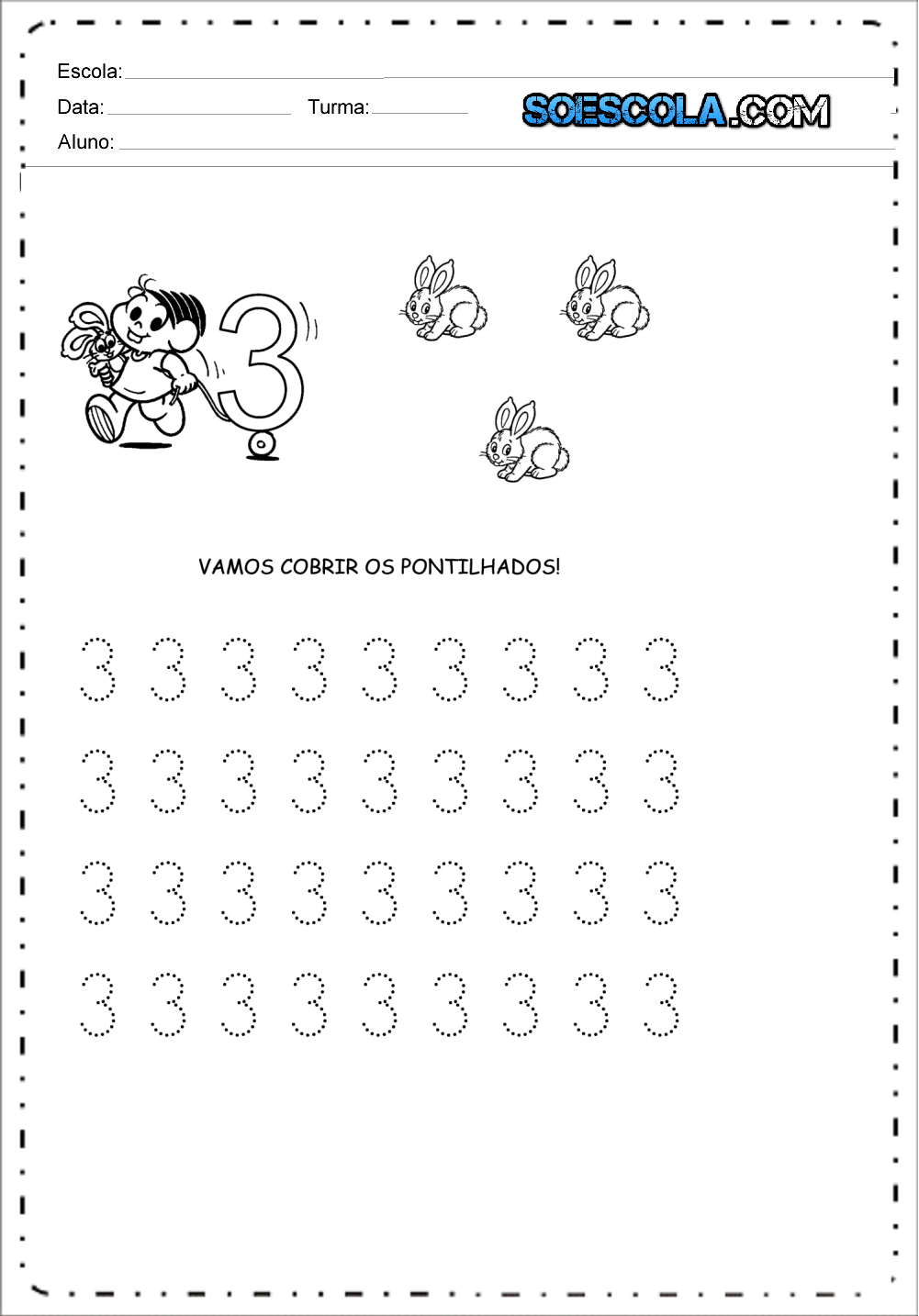 Escola:

Data: Turma:

SOESCOLA.COM

Aluno:

3

VAMOS COBRIR OS PONTILHADOS!

3 3 3 3 3 3 3 3 3

3 3 3 3 3 3 3 3 3

3 3 3 3 3 3 3 3 3

3 3 3 3 3 3 3 3 3